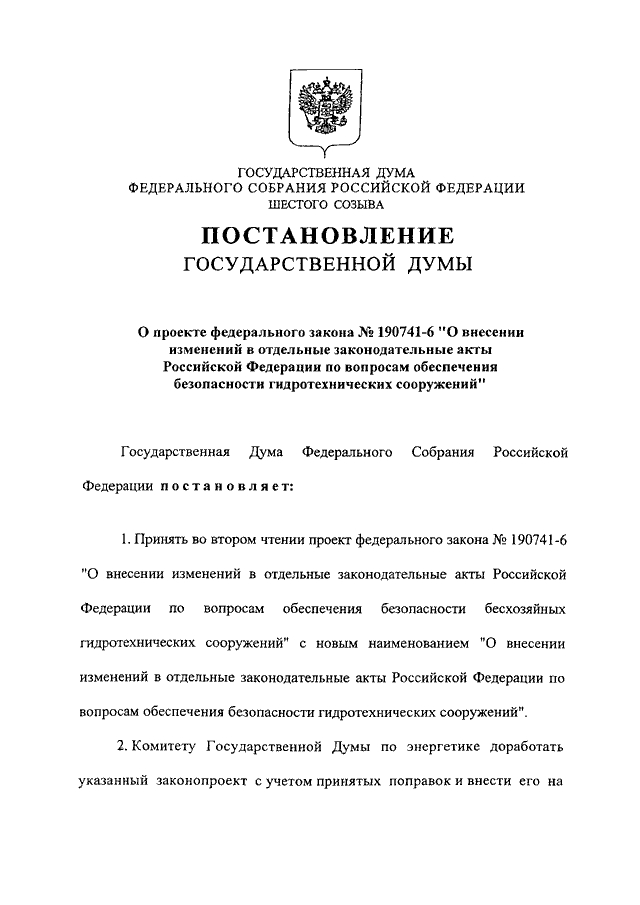 ГОСУДАРСТВЕННАЯ ДУМА
ФЕДЕРАЛЬНОГО СОБРАНИЯ РОССИЙСКОЙ ФЕДЕРАЦИИ
ШЕСТОГО СОЗЫВА

ПОСТАНОВЛЕНИЕ
ГОСУДАРСТВЕННОЙ ДУМЫ

О проекте федерального закона № 190741-6 "О внесении изменений в отдельные законодательные акты Российской Федерации по вопросам обеспечения безопасности гидротехнических сооружений"

Государственная Дума Федерального Собрания Российской Федерации постановляет:

1. Принять во втором чтении проект федерального закона № 190741-6 "О внесении изменений в отдельные законодательные акты Российской Федерации по вопросам обеспечения безопасности бесхозяйных гидротехнических сооружений" с новым наименованием "О внесении изменений в отдельные законодательные акты Российской Федерации по вопросам обеспечения безопасности гидротехнических сооружений".

2. Комитету Государственной Думы по энергетике доработать указанный законопроект с учетом принятых поправок и внести его на